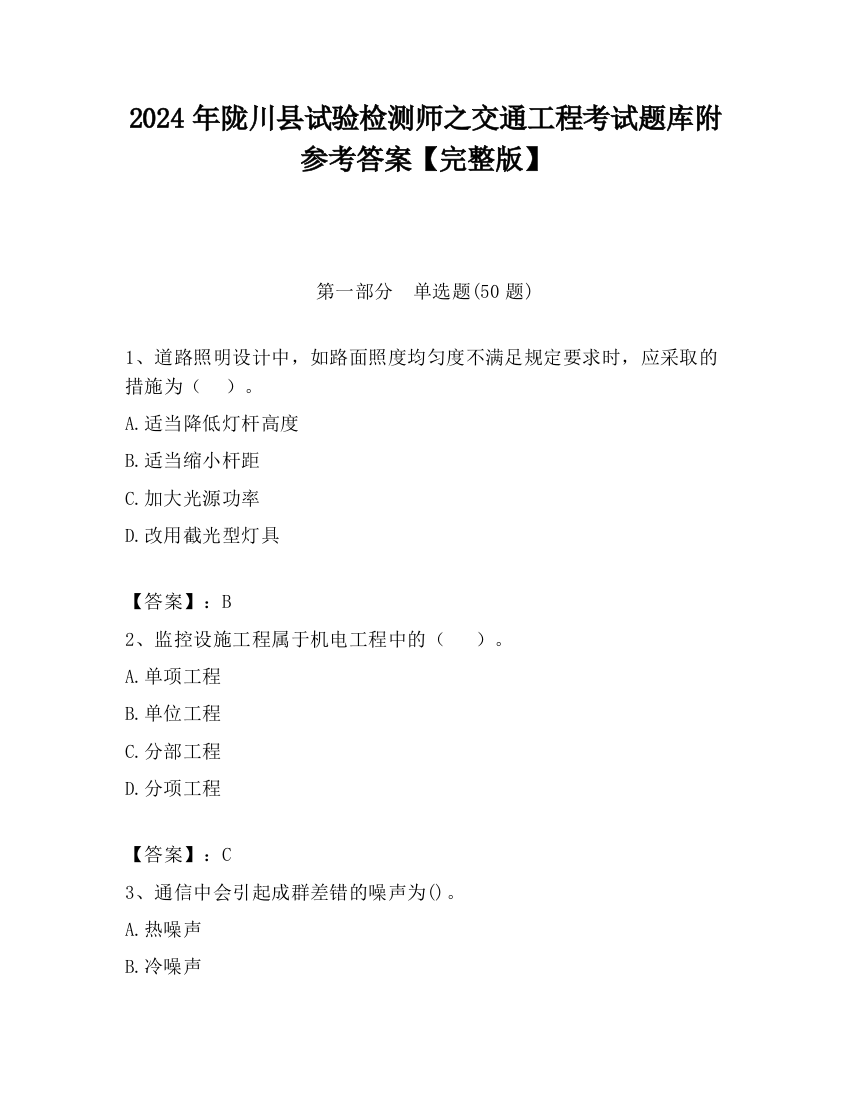 2024 年陇川县试验检测师之交通工程考试题库附参考答案【完整版】

第一部分　单选题(50 题)

1、道路照明设计中，如路面照度均匀度不满足规定要求时，应采取的措施为（　）。

A.适当降低灯杆高度

B.适当缩小杆距

C.加大光源功率

D.改用截光型灯具

【答案】：B

2、监控设施工程属于机电工程中的（　）。

A.单项工程

B.单位工程

C.分部工程

D.分项工程

【答案】：C

3、通信中会引起成群差错的噪声为()。

A.热噪声

B.冷噪声